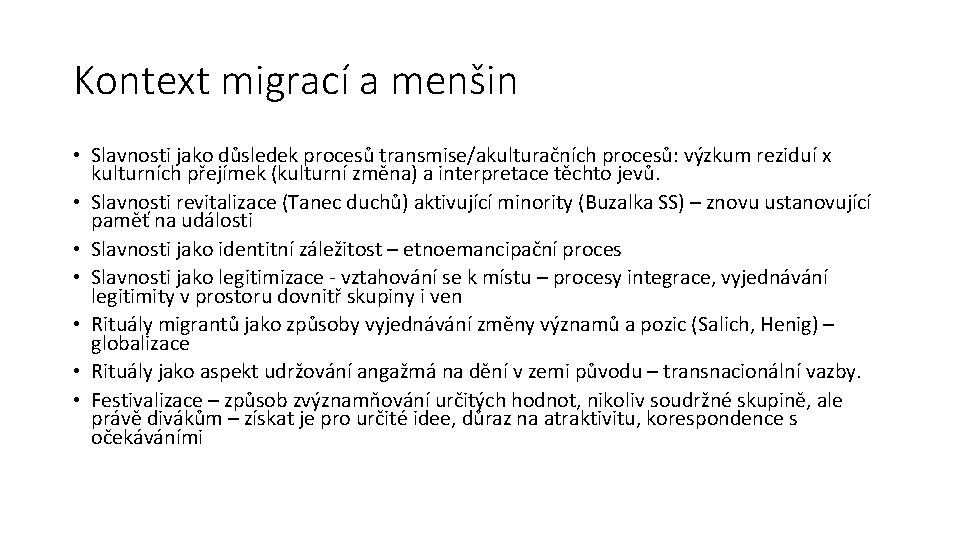 Kontext migrací a menšin

• Slavnosti jako důsledek procesů transmise/akulturačních procesů: výzkum reziduí x kulturních přejímek (kulturní změna) a interpretace těchto jevů.
• Slavnosti revitalizace (Tanec duchů) aktivující minority (Buzalka SS) – znovu ustanovující paměť na události
• Slavnosti jako identitní záležitost – etnoemancipační proces
• Slavnosti jako legitimizace - vztahování se k místu – procesy integrace, vyjednávání legitimity v prostoru dovnitř skupiny i ven
• Rituály migrantů jako způsoby vyjednávání změny významů a pozic (Salich, Henig) – globalizace
• Rituály jako aspekt udržování angažmá na dění v zemi původu – transnacionální vazby.
• Festivalizace – způsob zvýznamňování určitých hodnot, nikoliv soudržné skupině, ale právě divákům – získat je pro určité idee, důraz na atraktivitu, korespondence s očekáváními